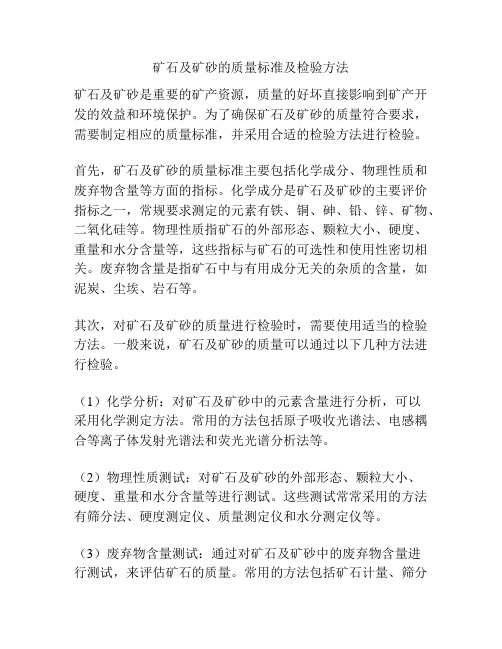 矿石及矿砂的质量标准及检验方法

矿石及矿砂是重要的矿产资源，质量的好坏直接影响到矿产开发的效益和环境保护。为了确保矿石及矿砂的质量符合要求，需要制定相应的质量标准，并采用合适的检验方法进行检验。

首先，矿石及矿砂的质量标准主要包括化学成分、物理性质和废弃物含量等方面的指标。化学成分是矿石及矿砂的主要评价指标之一，常规要求测定的元素有铁、铜、砷、铅、锌、矿物、二氧化硅等。物理性质指矿石的外部形态、颗粒大小、硬度、重量和水分含量等，这些指标与矿石的可选性和使用性密切相关。废弃物含量是指矿石中与有用成分无关的杂质的含量，如泥炭、尘埃、岩石等。

其次，对矿石及矿砂的质量进行检验时，需要使用适当的检验方法。一般来说，矿石及矿砂的质量可以通过以下几种方法进行检验。

（1）化学分析：对矿石及矿砂中的元素含量进行分析，可以采用化学测定方法。常用的方法包括原子吸收光谱法、电感耦合等离子体发射光谱法和荧光光谱分析法等。

（2）物理性质测试：对矿石及矿砂的外部形态、颗粒大小、硬度、重量和水分含量等进行测试。这些测试常常采用的方法有筛分法、硬度测定仪、质量测定仪和水分测定仪等。

（3）废弃物含量测试：通过对矿石及矿砂中的废弃物含量进行测试，来评估矿石的质量。常用的方法包括矿石计量、筛分